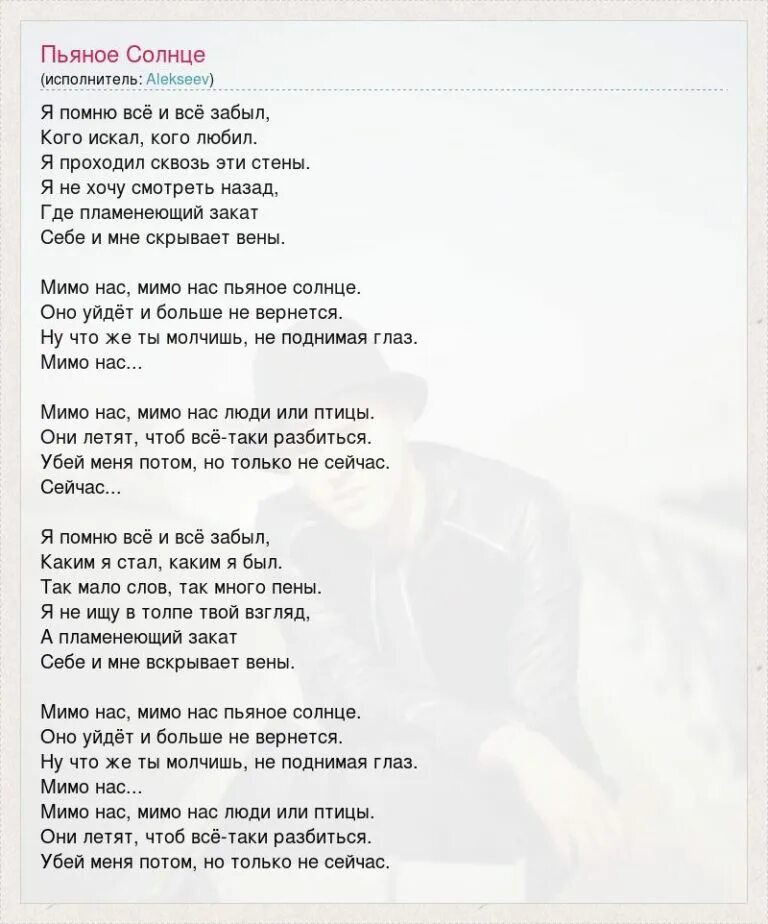 Пьяное Солнце
(исполнитель: Alekseev)

Я помню всё и всё забыл,
Кого искал, кого любил.
Я проходил сквозь эти стены.
Я не хочу смотреть назад,
Где пламенеющий закат
Себе и мне скрывает вены.

Мимо нас, мимо нас пьяное солнце.
Оно уйдёт и больше не вернется.
Ну что же ты молчишь, не поднимая глаз.
Мимо нас...

Мимо нас, мимо нас люди или птицы.
Они летят, чтоб всё-таки разбиться.
Убей меня потом, но только не сейчас.
Сейчас...

Я помню всё и всё забыл,
Каким я стал, каким я был.
Так мало слов, так много пены.
Я не ищу в толпе твой взгляд,
А пламенеющий закат
Себе и мне вскрывает вены.

Мимо нас, мимо нас пьяное солнце.
Оно уйдёт и больше не вернется.
Ну что же ты молчишь, не поднимая глаз.
Мимо нас...
Мимо нас, мимо нас люди или птицы.
Они летят, чтоб всё-таки разбиться.
Убей меня потом, но только не сейчас.